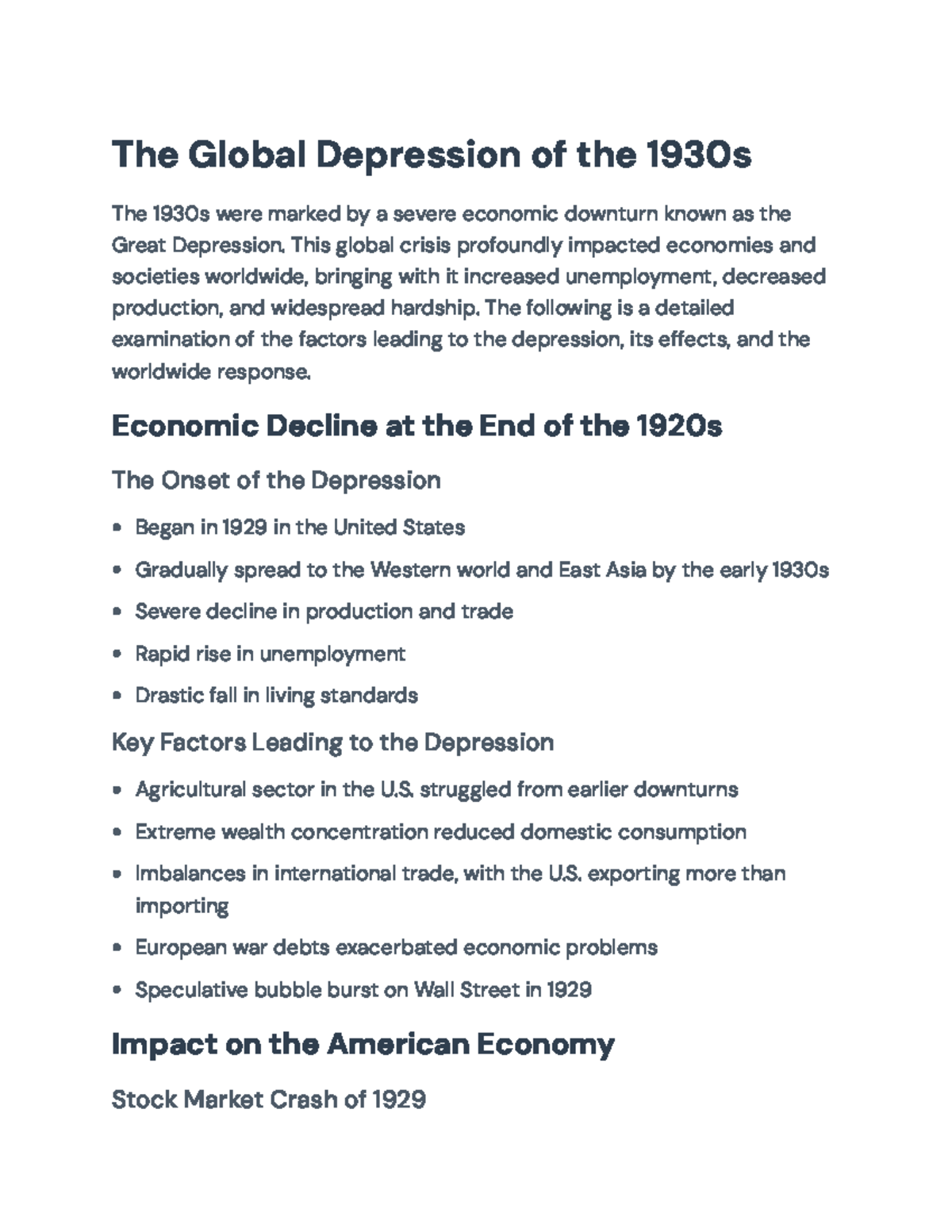 The Global Depression of the 1930s

The 1930s were marked by a severe economic downturn known as the Great Depression. This global crisis profoundly impacted economies and societies worldwide, bringing with it increased unemployment, decreased production, and widespread hardship. The following is a detailed examination of the factors leading to the depression, its effects, and the worldwide response.

Economic Decline at the End of the 1920s

The Onset of the Depression

• Began in 1929 in the United States
• Gradually spread to the Western world and East Asia by the early 1930s
• Severe decline in production and trade
• Rapid rise in unemployment
• Drastic fall in living standards

Key Factors Leading to the Depression

• Agricultural sector in the U.S. struggled from earlier downturns
• Extreme wealth concentration reduced domestic consumption
• Imbalances in international trade, with the U.S. exporting more than importing
• European war debts exacerbated economic problems
• Speculative bubble burst on Wall Street in 1929

Impact on the American Economy

Stock Market Crash of 1929